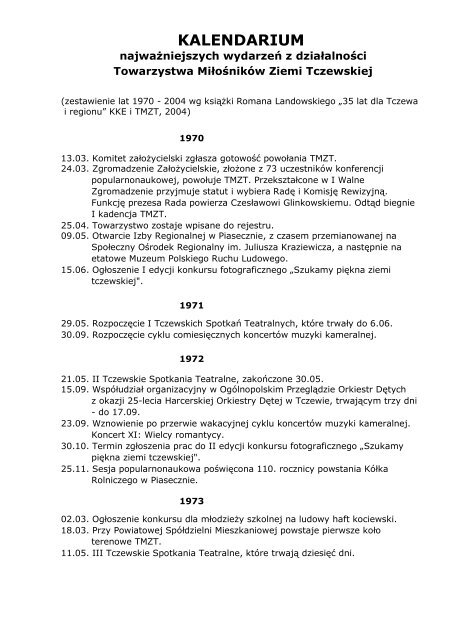 KALENDARIUM
najważniejszych wydarzeń z działalności
Towarzystwa Miłośników Ziemi Tczewskiej

(zestawienie lat 1970 - 2004 wg książki Romana Landowskiego „35 lat dla Tczewa i regionu" KKE i TMZT, 2004)

1970

13.03. Komitet założycielski zgłasza gotowość powołania TMZT.
24.03. Zgromadzenie Założycielskie, złożone z 73 uczestników konferencji popularnonaukowej, powołuje TMZT. Przekształcone w I Walne Zgromadzenie przyjmuje statut i wybiera Radę i Komisję Rewizyjną. Funkcję prezesa Rada powierza Czesławowi Glinkowskiemu. Odtąd biegnie I kadencja TMZT.
25.04. Towarzystwo zostaje wpisane do rejestru.
09.05. Otwarcie Izby Regionalnej w Piasecznie, z czasem przemianowanej na Społeczny Ośrodek Regionalny im. Juliusza Kraziewicza, a następnie na etatowe Muzeum Polskiego Ruchu Ludowego.
15.06. Ogłoszenie I edycji konkursu fotograficznego „Szukamy piękna ziemi tczewskiej".

1971

29.05. Rozpoczęcie I Tczewskich Spotkań Teatralnych, które trwały do 6.06.
30.09. Rozpoczęcie cyklu comiesięcznych koncertów muzyki kameralnej.

1972

21.05. II Tczewskie Spotkania Teatralne, zakończone 30.05.
15.09. Współudział organizacyjny w Ogólnopolskim Przeglądzie Orkiestr Dętych z okazji 25-lecia Harcerskiej Orkiestry Dętej w Tczewie, trwającym trzy dni - do 17.09.
23.09. Wznowienie po przerwie wakacyjnej cyklu koncertów muzyki kameralnej. Koncert XI: Wielcy romantycy.
30.10. Termin zgłoszenia prac do II edycji konkursu fotograficznego „Szukamy piękna ziemi tczewskiej".
25.11. Sesja popularnonaukowa poświęcona 110. rocznicy powstania Kółka Rolniczego w Piasecznie.

1973

02.03. Ogłoszenie konkursu dla młodzieży szkolnej na ludowy haft kociewski.
18.03. Przy Powiatowej Spółdzielni Mieszkaniowej powstaje pierwsze koło terenowe TMZT.
11.05. III Tczewskie Spotkania Teatralne, które trwają dziesięć dni.